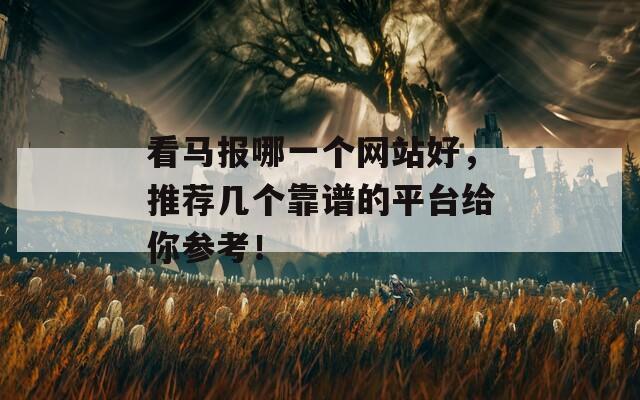 看马报哪一个网站好，推荐几个靠谱的平台给你参考！